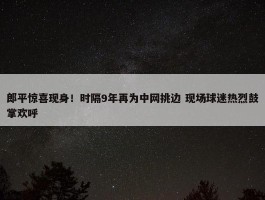 郎平惊喜现身！时隔9年再为中网挑边 现场球迷热烈鼓掌欢呼